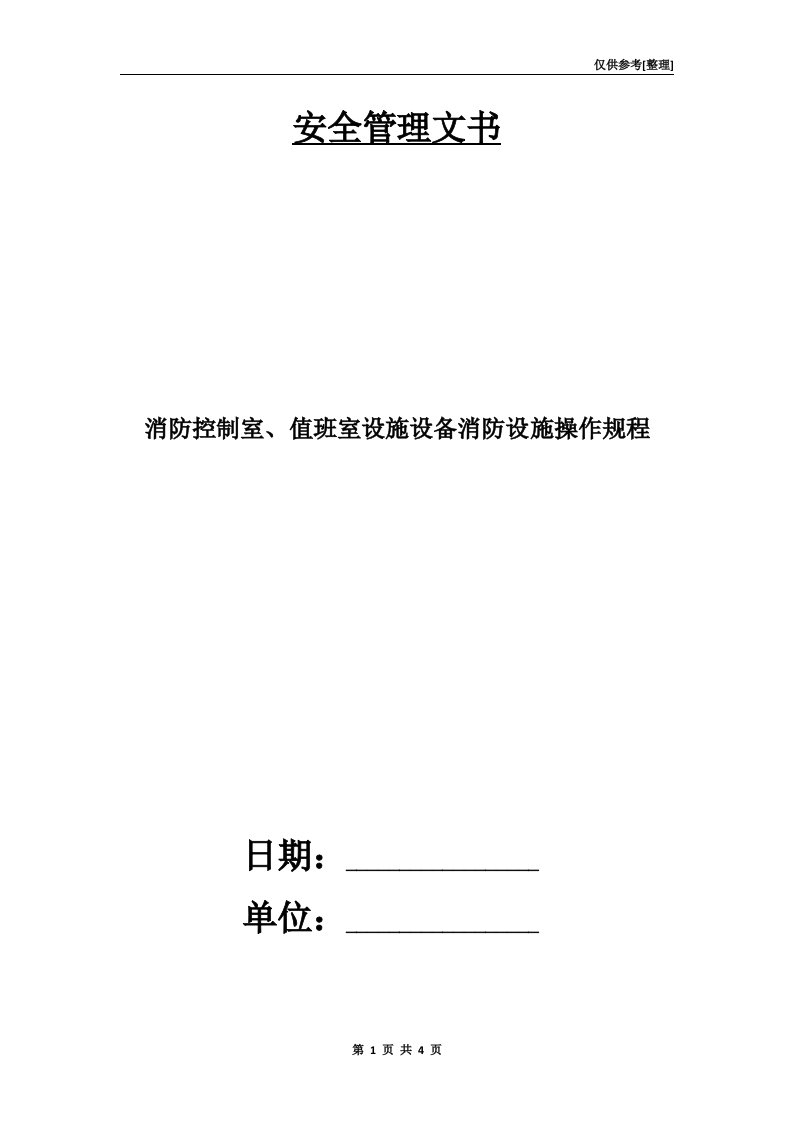 仅供参考[整理]

安全管理文书

消防控制室、值班室设施设备消防设施操作规程

日期：____________

单位：____________

第 1 页 共 4 页